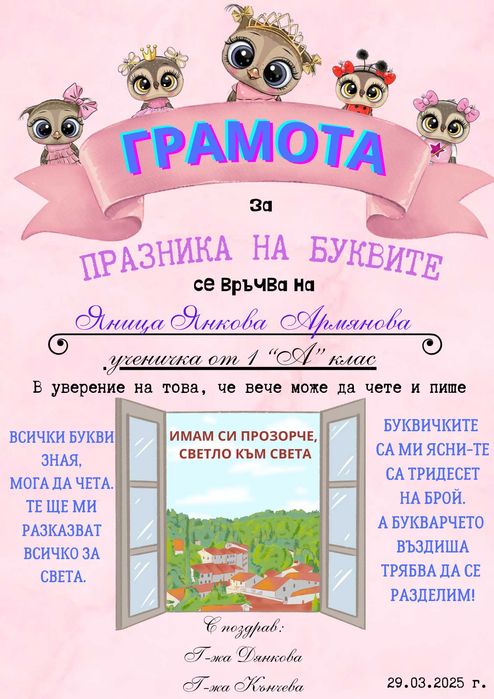 ГРАМОТА

за

ПРАЗНИКА НА БУКВИТЕ

се връчва на

Яница Янкова Армянова

ученичка от 1 "А" клас

В уверение на това, че вече може да чете и пише

ВСИЧКИ БУКВИ ЗНАЯ, МОГА ДА ЧЕТА. ТЕ ЩЕ МИ РАЗКАЗВАТ ВСИЧКО ЗА СВЕТА.

ИМАМ СИ ПРОЗОРЧЕ, СВЕТЛО КЪМ СВЕТА

БУКВИЧКИТЕ СА МИ ЯСНИ-ТЕ СА ТРИДЕСЕТ НА БРОЙ. А БУКВАРЧЕТО ВЪЗДИША ТРЯБВА ДА СЕ РАЗДЕЛИМ!

С поздрав:
Г-жа Дянкова
Г-жа Кънчева

29.03.2025 г.